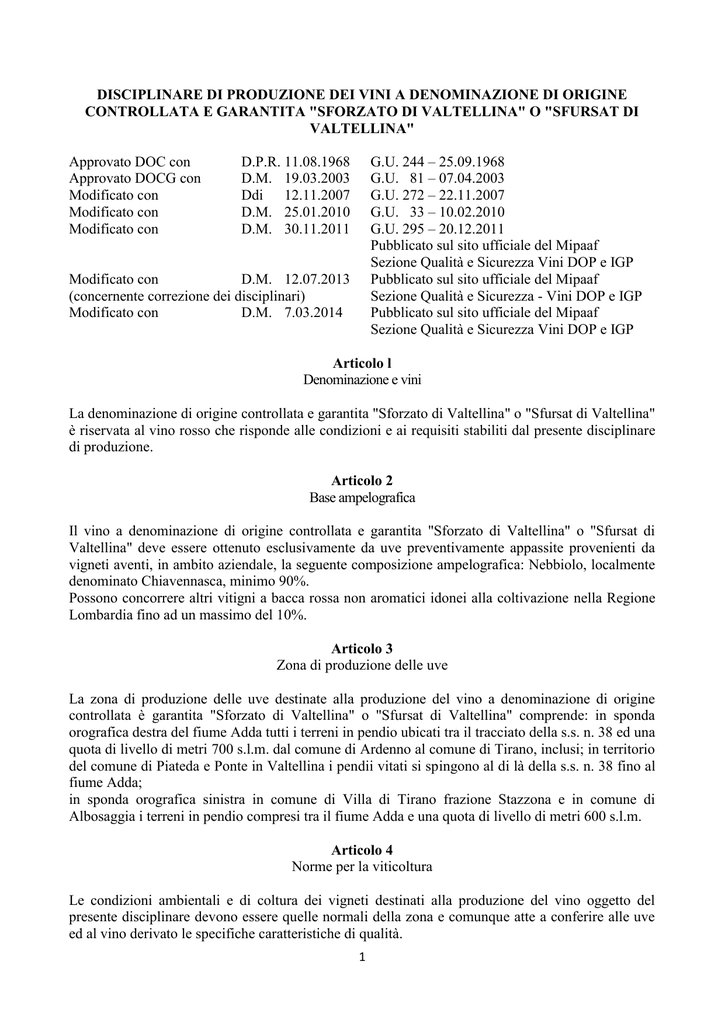 DISCIPLINARE DI PRODUZIONE DEI VINI A DENOMINAZIONE DI ORIGINE CONTROLLATA E GARANTITA "SFORZATO DI VALTELLINA" O "SFURSAT DI VALTELLINA"

| | | |
|---|---|---|
| Approvato DOC con | D.P.R. 11.08.1968 | G.U. 244 – 25.09.1968 |
| Approvato DOCG con | D.M. 19.03.2003 | G.U. 81 – 07.04.2003 |
| Modificato con | Ddi 12.11.2007 | G.U. 272 – 22.11.2007 |
| Modificato con | D.M. 25.01.2010 | G.U. 33 – 10.02.2010 |
| Modificato con | D.M. 30.11.2011 | G.U. 295 – 20.12.2011 Pubblicato sul sito ufficiale del Mipaaf Sezione Qualità e Sicurezza Vini DOP e IGP |
| Modificato con (concernente correzione dei disciplinari) | D.M. 12.07.2013 | Pubblicato sul sito ufficiale del Mipaaf Sezione Qualità e Sicurezza - Vini DOP e IGP |
| Modificato con | D.M. 7.03.2014 | Pubblicato sul sito ufficiale del Mipaaf Sezione Qualità e Sicurezza Vini DOP e IGP |

Articolo l
Denominazione e vini

La denominazione di origine controllata e garantita "Sforzato di Valtellina" o "Sfursat di Valtellina" è riservata al vino rosso che risponde alle condizioni e ai requisiti stabiliti dal presente disciplinare di produzione.

Articolo 2
Base ampelografica

Il vino a denominazione di origine controllata e garantita "Sforzato di Valtellina" o "Sfursat di Valtellina" deve essere ottenuto esclusivamente da uve preventivamente appassite provenienti da vigneti aventi, in ambito aziendale, la seguente composizione ampelografica: Nebbiolo, localmente denominato Chiavennasca, minimo 90%.
Possono concorrere altri vitigni a bacca rossa non aromatici idonei alla coltivazione nella Regione Lombardia fino ad un massimo del 10%.

Articolo 3
Zona di produzione delle uve

La zona di produzione delle uve destinate alla produzione del vino a denominazione di origine controllata è garantita "Sforzato di Valtellina" o "Sfursat di Valtellina" comprende: in sponda orografica destra del fiume Adda tutti i terreni in pendio ubicati tra il tracciato della s.s. n. 38 ed una quota di livello di metri 700 s.l.m. dal comune di Ardenno al comune di Tirano, inclusi; in territorio del comune di Piateda e Ponte in Valtellina i pendii vitati si spingono al di là della s.s. n. 38 fino al fiume Adda;
in sponda orografica sinistra in comune di Villa di Tirano frazione Stazzona e in comune di Albosaggia i terreni in pendio compresi tra il fiume Adda e una quota di livello di metri 600 s.l.m.

Articolo 4
Norme per la viticoltura

Le condizioni ambientali e di coltura dei vigneti destinati alla produzione del vino oggetto del presente disciplinare devono essere quelle normali della zona e comunque atte a conferire alle uve ed al vino derivato le specifiche caratteristiche di qualità.

1